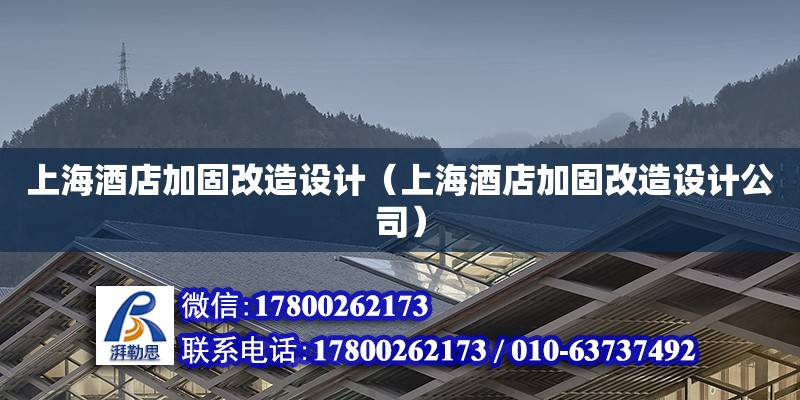 上海酒店加固改造设计（上海酒店加固改造设计公司）

湃勒思

微信:17800262173

联系电话:17800262173 / 010-63737492